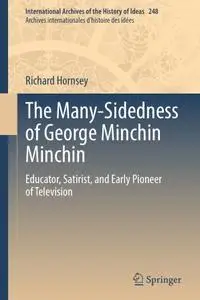 International Archives of the History of Ideas 248
Archives internationales d'histoire des idées

Richard Hornsey

The Many-Sidedness of George Minchin Minchin

Educator, Satirist, and Early Pioneer of Television

Springer